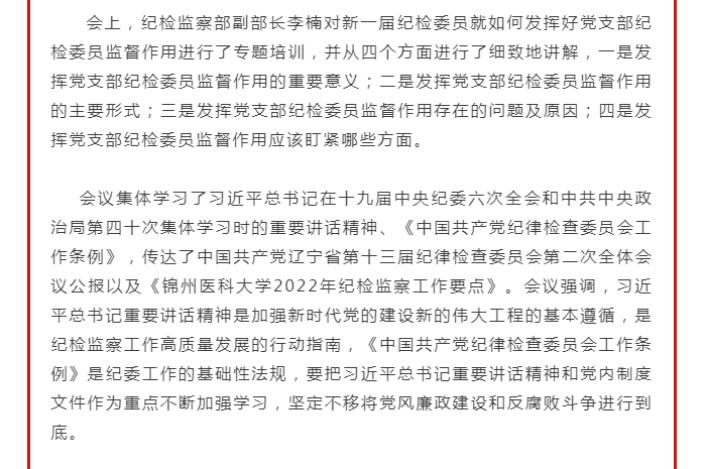 会上，纪检监察部副部长李楠对新一届纪检委员就如何发挥好党支部纪检委员监督作用进行了专题培训，并从四个方面进行了细致地讲解，一是发挥党支部纪检委员监督作用的重要意义；二是发挥党支部纪检委员监督作用的主要形式；三是发挥党支部纪检委员监督作用存在的问题及原因；四是发挥党支部纪检委员监督作用应该盯紧哪些方面。

会议集体学习了习近平总书记在十九届中央纪委六次全会和中共中央政治局第四十次集体学习时的重要讲话精神、《中国共产党纪律检查委员会工作条例》，传达了中国共产党辽宁省第十三届纪律检查委员会第二次全体会议公报以及《锦州医科大学2022年纪检监察工作要点》。会议强调，习近平总书记重要讲话精神是加强新时代党的建设新的伟大工程的基本遵循，是纪检监察工作高质量发展的行动指南，《中国共产党纪律检查委员会工作条例》是纪委工作的基础性法规，要把习近平总书记重要讲话精神和党内制度文件作为重点不断加强学习，坚定不移将党风廉政建设和反腐败斗争进行到底。